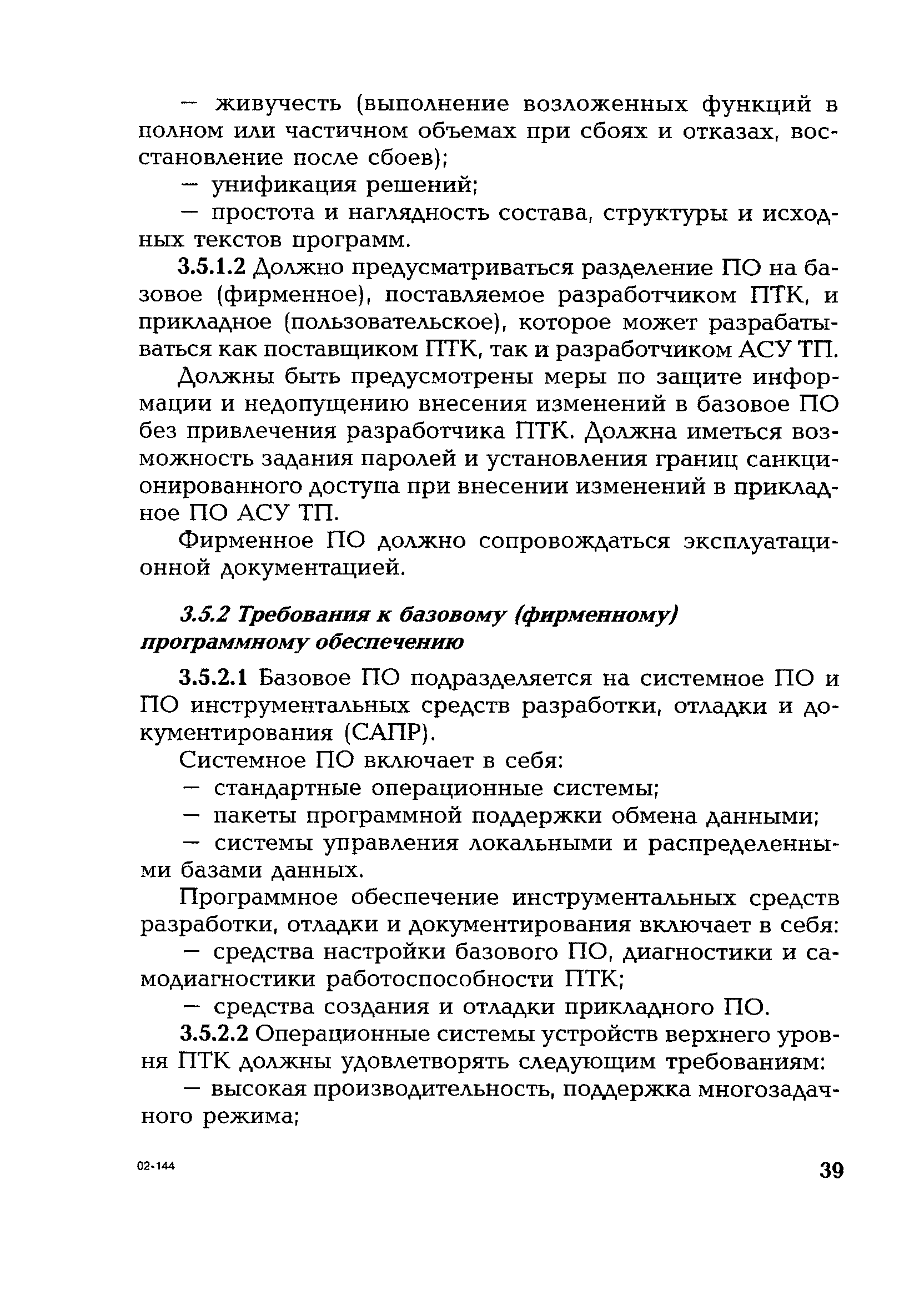 — живучесть (выполнение возложенных функций в полном или частичном объемах при сбоях и отказах, восстановление после сбоев);

— унификация решений;

— простота и наглядность состава, структуры и исходных текстов программ.

3.5.1.2 Должно предусматриваться разделение ПО на базовое (фирменное), поставляемое разработчиком ПТК, и прикладное (пользовательское), которое может разрабатываться как поставщиком ПТК, так и разработчиком АСУ ТП.

Должны быть предусмотрены меры по защите информации и недопущению внесения изменений в базовое ПО без привлечения разработчика ПТК. Должна иметься возможность задания паролей и установления границ санкционированного доступа при внесении изменений в прикладное ПО АСУ ТП.

Фирменное ПО должно сопровождаться эксплуатационной документацией.

3.5.2 Требования к базовому (фирменному) программному обеспечению

3.5.2.1 Базовое ПО подразделяется на системное ПО и ПО инструментальных средств разработки, отладки и документирования (САПР).

Системное ПО включает в себя:

— стандартные операционные системы;

— пакеты программной поддержки обмена данными;

— системы управления локальными и распределенными базами данных.

Программное обеспечение инструментальных средств разработки, отладки и документирования включает в себя:

— средства настройки базового ПО, диагностики и самодиагностики работоспособности ПТК;

— средства создания и отладки прикладного ПО.

3.5.2.2 Операционные системы устройств верхнего уровня ПТК должны удовлетворять следующим требованиям:

— высокая производительность, поддержка многозадачного режима;

02-144

39